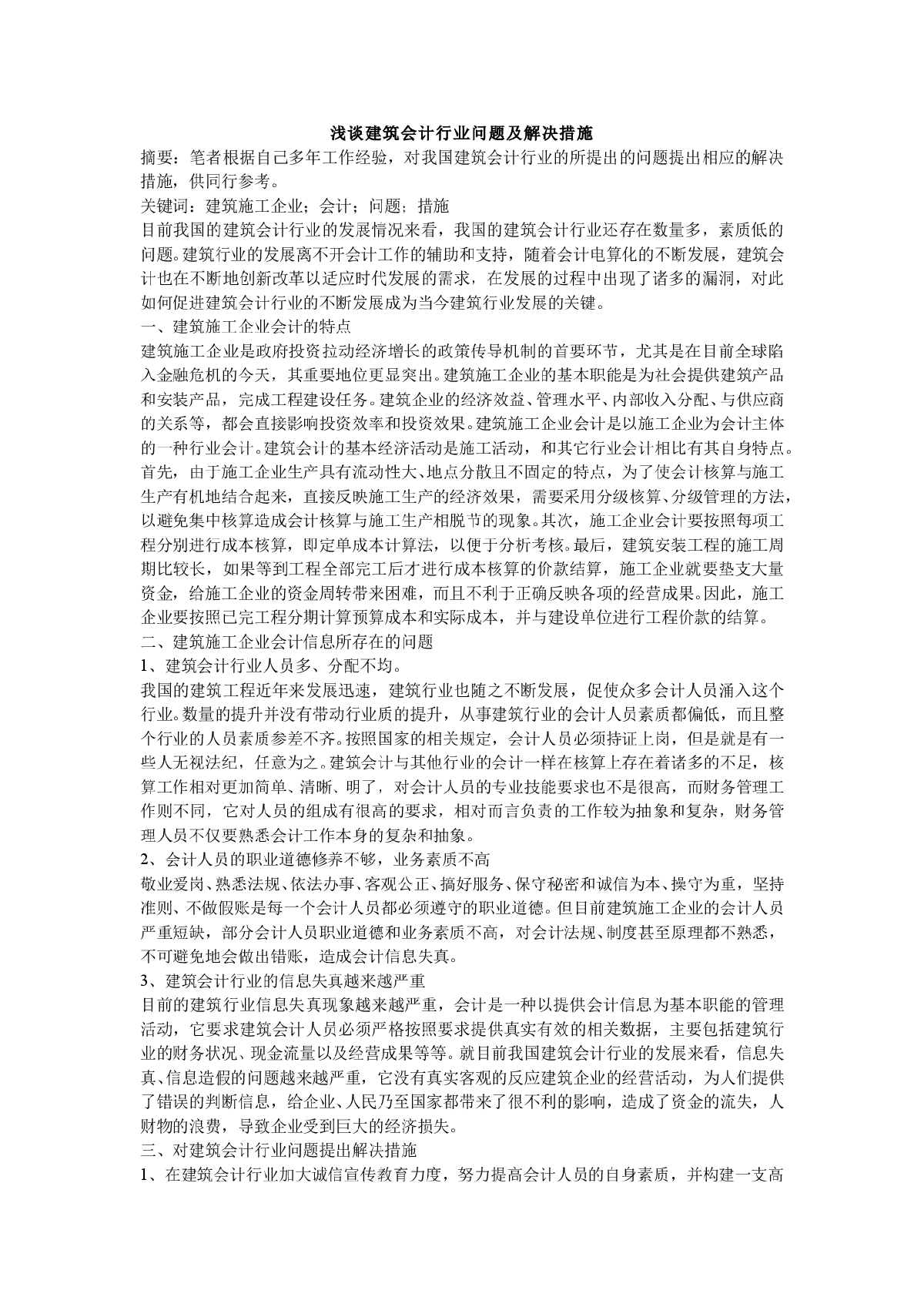 浅谈建筑会计行业问题及解决措施

摘要：笔者根据自己多年工作经验，对我国建筑会计行业的所提出的问题提出相应的解决措施，供同行参考。

关键词：建筑施工企业；会计；问题；措施

目前我国的建筑会计行业的发展情况来看，我国的建筑会计行业还存在数量多，素质低的问题。建筑行业的发展离不开会计工作的辅助和支持，随着会计电算化的不断发展，建筑会计也在不断地创新改革以适应时代发展的需求，在发展的过程中出现了诸多的漏洞，对此如何促进建筑会计行业的不断发展成为当今建筑行业发展的关键。

一、建筑施工企业会计的特点

建筑施工企业是政府投资拉动经济增长的政策传导机制的首要环节，尤其是在目前全球陷入金融危机的今天，其重要地位更显突出。建筑施工企业的基本职能是为社会提供建筑产品和安装产品，完成工程建设任务。建筑企业的经济效益、管理水平、内部收入分配、与供应商的关系等，都会直接影响投资效率和投资效果。建筑施工企业会计是以施工企业为会计主体的一种行业会计。建筑会计的基本经济活动是施工活动，和其它行业会计相比有其自身特点。首先，由于施工企业生产具有流动性大、地点分散且不固定的特点，为了使会计核算与施工生产有机地结合起来，直接反映施工生产的经济效果，需要采用分级核算、分级管理的方法，以避免集中核算造成会计核算与施工生产相脱节的现象。其次，施工企业会计要按照每项工程分别进行成本核算，即定单成本计算法，以便于分析考核。最后，建筑安装工程的施工周期比较长，如果等到工程全部完工后才进行成本核算的价款结算，施工企业就要垫支大量资金，给施工企业的资金周转带来困难，而且不利于正确反映各项的经营成果。因此，施工企业要按照已完工程分期计算预算成本和实际成本，并与建设单位进行工程价款的结算。

二、建筑施工企业会计信息所存在的问题

1、建筑会计行业人员多、分配不均。

我国的建筑工程近年来发展迅速，建筑行业也随之不断发展，促使众多会计人员涌入这个行业。数量的提升并没有带动行业质的提升，从事建筑行业的会计人员素质都偏低，而且整个行业的人员素质参差不齐。按照国家的相关规定，会计人员必须持证上岗，但是就是有一些人无视法纪，任意为之。建筑会计与其他行业的会计一样在核算上存在着诸多的不足，核算工作相对更加简单、清晰、明了，对会计人员的专业技能要求也不是很高，而财务管理工作则不同，它对人员的组成有很高的要求，相对而言负责的工作较为抽象和复杂，财务管理人员不仅要熟悉会计工作本身的复杂和抽象。

2、会计人员的职业道德修养不够，业务素质不高

敬业爱岗、熟悉法规、依法办事、客观公正、搞好服务、保守秘密和诚信为本、操守为重，坚持准则、不做假账是每一个会计人员都必须遵守的职业道德。但目前建筑施工企业的会计人员严重短缺，部分会计人员职业道德和业务素质不高，对会计法规、制度甚至原理都不熟悉，不可避免地会做出错账，造成会计信息失真。

3、建筑会计行业的信息失真越来越严重

目前的建筑行业信息失真现象越来越严重，会计是一种以提供会计信息为基本职能的管理活动，它要求建筑会计人员必须严格按照要求提供真实有效的相关数据，主要包括建筑行业的财务状况、现金流量以及经营成果等等。就目前我国建筑会计行业的发展来看，信息失真、信息造假的问题越来越严重，它没有真实客观的反应建筑企业的经营活动，为人们提供了错误的判断信息，给企业、人民乃至国家都带来了很不利的影响，造成了资金的流失，人财物的浪费，导致企业受到巨大的经济损失。

三、对建筑会计行业问题提出解决措施

1、在建筑会计行业加大诚信宣传教育力度，努力提高会计人员的自身素质，并构建一支高